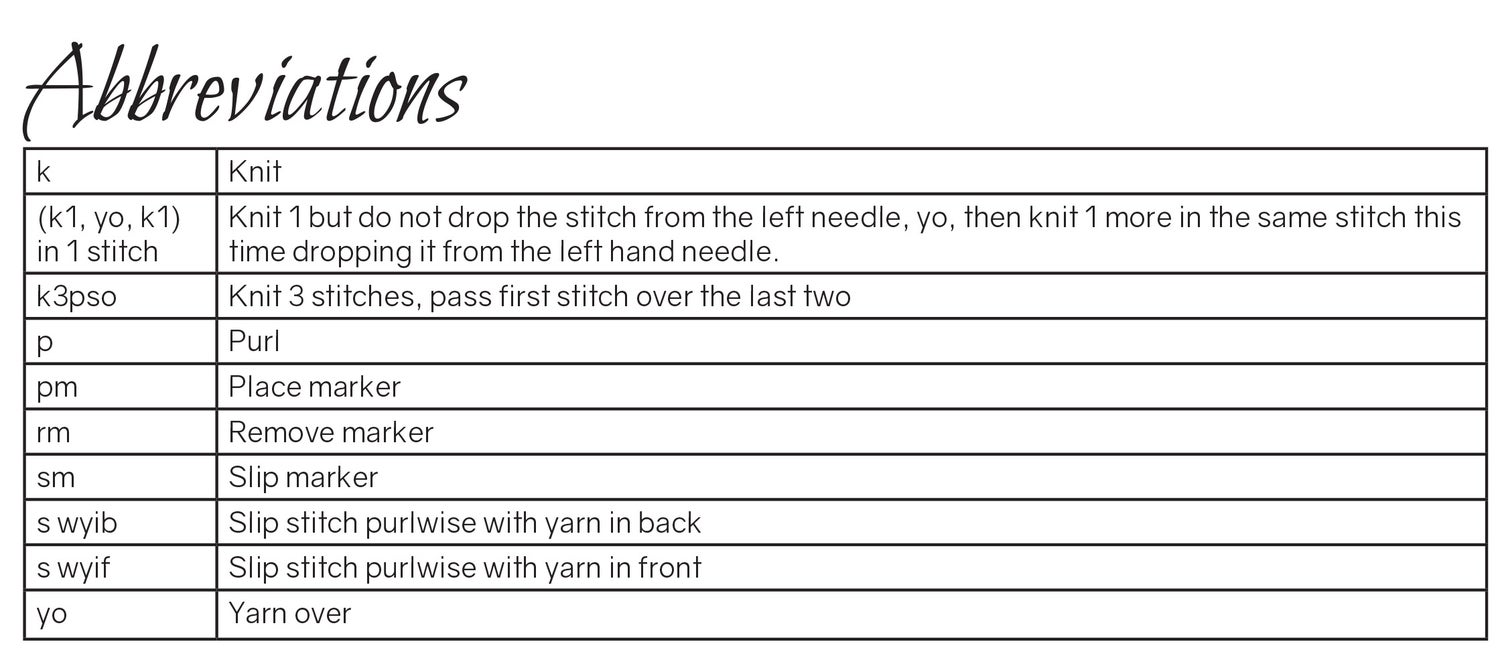 Abbreviations

| k | Knit |
|---|---|
| (k1, yo, k1) in 1 stitch | Knit 1 but do not drop the stitch from the left needle, yo, then knit 1 more in the same stitch this time dropping it from the left hand needle. |
| k3pso | Knit 3 stitches, pass first stitch over the last two |
| p | Purl |
| pm | Place marker |
| rm | Remove marker |
| sm | Slip marker |
| s wyib | Slip stitch purlwise with yarn in back |
| s wyif | Slip stitch purlwise with yarn in front |
| yo | Yarn over |